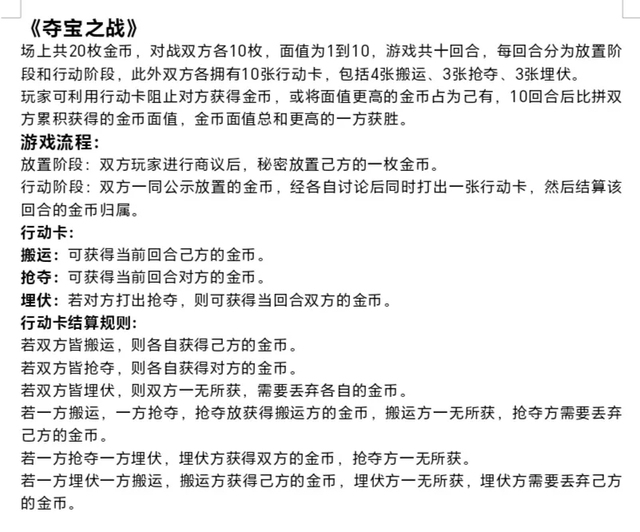 《夺宝之战》

场上共20枚金币，对战双方各10枚，面值为1到10，游戏共十回合，每回合分为放置阶段和行动阶段，此外双方各拥有10张行动卡，包括4张搬运、3张抢夺、3张埋伏。

玩家可利用行动卡阻止对方获得金币，或将面值更高的金币占为己有，10回合后比拼双方累积获得的金币面值，金币面值总和更高的一方获胜。

游戏流程：

放置阶段：双方玩家进行商议后，秘密放置己方的一枚金币。

行动阶段：双方一同公示放置的金币，经各自讨论后同时打出一张行动卡，然后结算该回合的金币归属。

行动卡：

搬运：可获得当前回合己方的金币。

抢夺：可获得当前回合对方的金币。

埋伏：若对方打出抢夺，则可获得当回合双方的金币。

行动卡结算规则：

若双方皆搬运，则各自获得己方的金币。

若双方皆抢夺，则各自获得对方的金币。

若双方皆埋伏，则双方一无所获，需要丢弃各自的金币。

若一方搬运，一方抢夺，抢夺放获得搬运方的金币，搬运方一无所获，抢夺方需要丢弃己方的金币。

若一方抢夺一方埋伏，埋伏方获得双方的金币，抢夺方一无所获。

若一方埋伏一方搬运，搬运方获得己方的金币，埋伏方一无所获，埋伏方需要丢弃己方的金币。